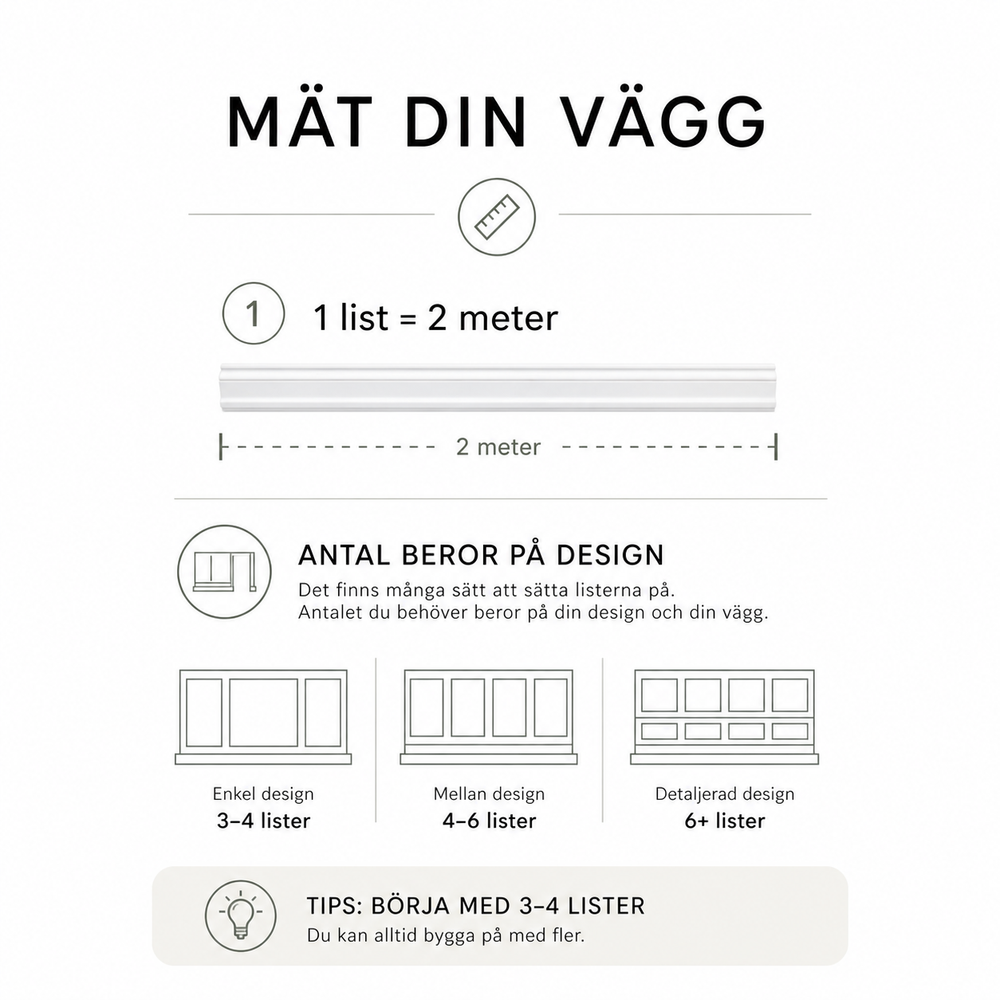 MÄT DIN VÄGG

1

1 list = 2 meter

2 meter

ANTAL BEROR PÅ DESIGN

Det finns många sätt att sätta listerna på.
Antalet du behöver beror på din design och din vägg.

Enkel design
3–4 lister

Mellan design
4–6 lister

Detaljerad design
6+ lister

TIPS: BÖRJA MED 3–4 LISTER
Du kan alltid bygga på med fler.